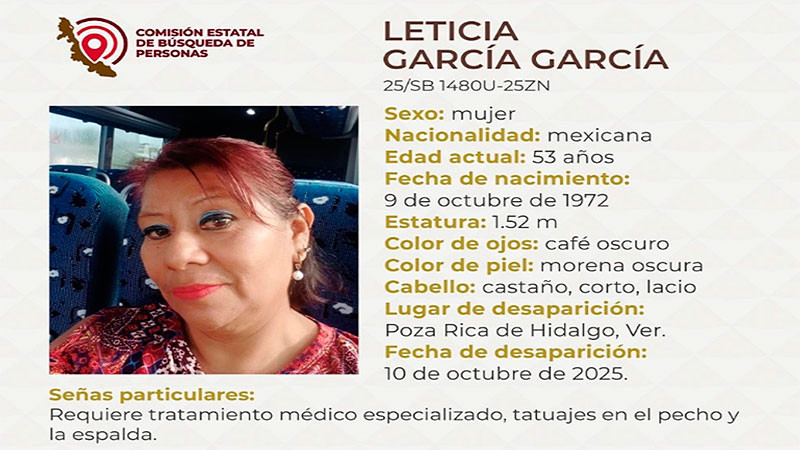 COMISIÓN ESTATAL
DE BÚSQUEDA DE
PERSONAS

LETICIA
GARCÍA GARCÍA

25/SB 1480U-25ZN

Sexo: mujer
Nacionalidad: mexicana
Edad actual: 53 años
Fecha de nacimiento:
9 de octubre de 1972
Estatura: 1.52 m
Color de ojos: café oscuro
Color de piel: morena oscura
Cabello: castaño, corto, lacio
Lugar de desaparición:
Poza Rica de Hidalgo, Ver.
Fecha de desaparición:
10 de octubre de 2025.

Señas particulares:
Requiere tratamiento médico especializado, tatuajes en el pecho y la espalda.